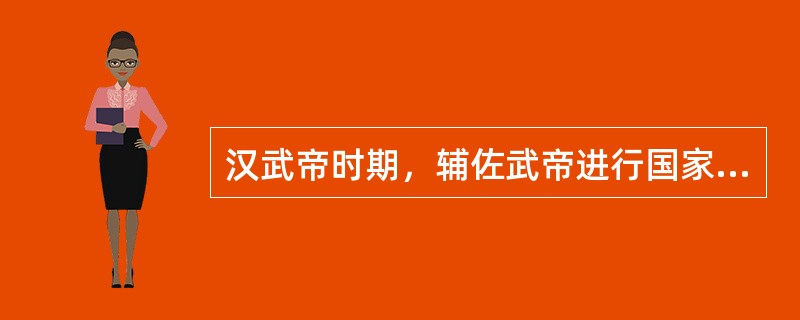 汉武帝时期，辅佐武帝进行国家...